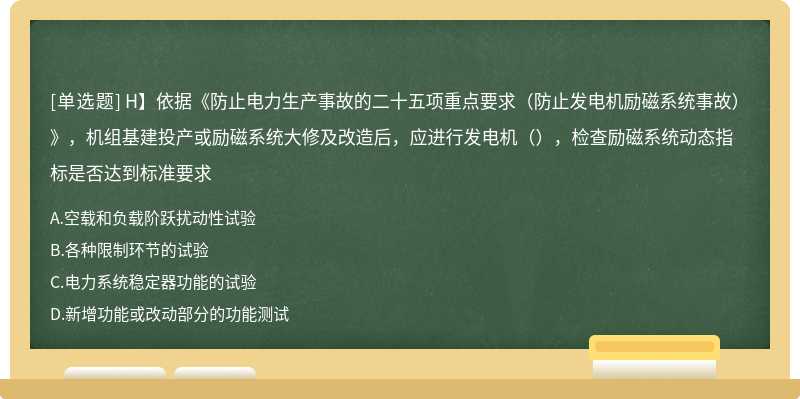 [单选题] H】依据《防止电力生产事故的二十五项重点要求（防止发电机励磁系统事故）》，机组基建投产或励磁系统大修及改造后，应进行发电机（），检查励磁系统动态指标是否达到标准要求

A.空载和负载阶跃扰动性试验
B.各种限制环节的试验
C.电力系统稳定器功能的试验
D.新增功能或改动部分的功能测试